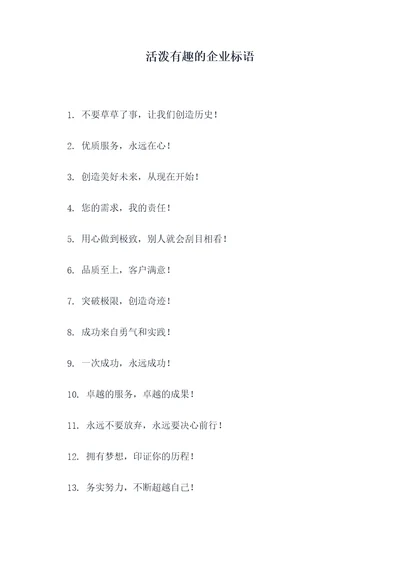 活泼有趣的企业标语

1. 不要草草了事，让我们创造历史！

2. 优质服务，永远在心！

3. 创造美好未来，从现在开始！

4. 您的需求，我的责任！

5. 用心做到极致，别人就会刮目相看！

6. 品质至上，客户满意！

7. 突破极限，创造奇迹！

8. 成功来自勇气和实践！

9. 一次成功，永远成功！

10. 卓越的服务，卓越的成果！

11. 永远不要放弃，永远要决心前行！

12. 拥有梦想，印证你的历程！

13. 务实努力，不断超越自己！